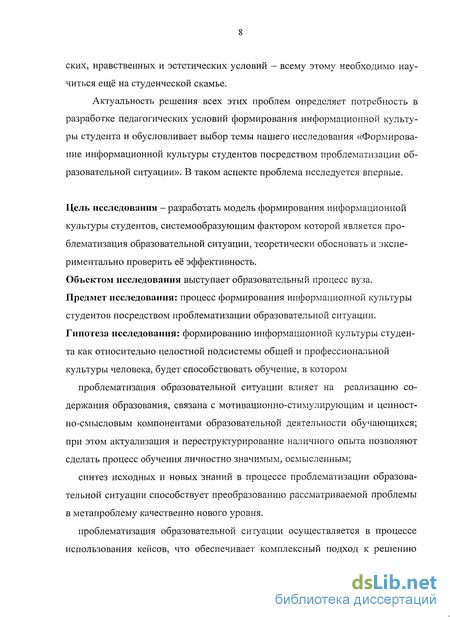 8

ских, нравственных и эстетических условий – всему этому необходимо научиться ещё на студенческой скамье.

Актуальность решения всех этих проблем определяет потребность в разработке педагогических условий формирования информационной культуры студента и обусловливает выбор темы нашего исследования «Формирование информационной культуры студентов посредством проблематизации образовательной ситуации». В таком аспекте проблема исследуется впервые.

Цель исследования – разработать модель формирования информационной культуры студентов, системообразующим фактором которой является проблематизация образовательной ситуации, теоретически обосновать и экспериментально проверить её эффективность.

Объектом исследования выступает образовательный процесс вуза.

Предмет исследования: процесс формирования информационной культуры студентов посредством проблематизации образовательной ситуации.

Гипотеза исследования: формированию информационной культуры студента как относительно целостной подсистемы общей и профессиональной культуры человека, будет способствовать обучение, в котором

проблематизация образовательной ситуации влияет на реализацию содержания образования, связана с мотивационно-стимулирующим и ценностно-смысловым компонентами образовательной деятельности обучающихся; при этом актуализация и переструктурирование наличного опыта позволяют сделать процесс обучения личностно значимым, осмысленным;

синтез исходных и новых знаний в процессе проблематизации образовательной ситуации способствует преобразованию рассматриваемой проблемы в метапроблему качественно нового уровня.

проблематизация образовательной ситуации осуществляется в процессе использования кейсов, что обеспечивает комплексный подход к решению

dsLib.net
библиотека диссертаций